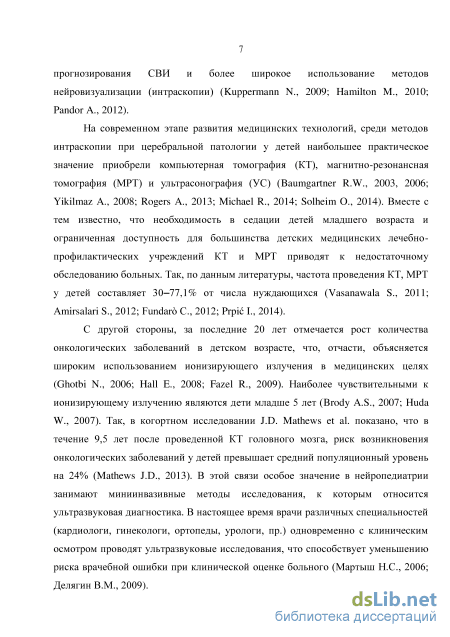 7

прогнозирования СВИ и более широкое использование методов нейровизуализации (интраскопии) (Kuppermann N., 2009; Hamilton M., 2010; Pandor A., 2012).

На современном этапе развития медицинских технологий, среди методов интраскопии при церебральной патологии у детей наибольшее практическое значение приобрели компьютерная томография (КТ), магнитно-резонансная томография (МРТ) и ультрасонография (УС) (Baumgartner R.W., 2003, 2006; Yikilmaz A., 2008; Rogers A., 2013; Michael R., 2014; Solheim O., 2014). Вместе с тем известно, что необходимость в седации детей младшего возраста и ограниченная доступность для большинства детских медицинских лечебно-профилактических учреждений КТ и МРТ приводят к недостаточному обследованию больных. Так, по данным литературы, частота проведения КТ, МРТ у детей составляет 30–77,1% от числа нуждающихся (Vasanawala S., 2011; Amirsalari S., 2012; Fundarò C., 2012; Prpić I., 2014).

С другой стороны, за последние 20 лет отмечается рост количества онкологических заболеваний в детском возрасте, что, отчасти, объясняется широким использованием ионизирующего излучения в медицинских целях (Ghotbi N., 2006; Hall E., 2008; Fazel R., 2009). Наиболее чувствительными к ионизирующему излучению являются дети младше 5 лет (Brody A.S., 2007; Huda W., 2007). Так, в когортном исследовании J.D. Mathews et al. показано, что в течение 9,5 лет после проведенной КТ головного мозга, риск возникновения онкологических заболеваний у детей превышает средний популяционный уровень на 24% (Mathews J.D., 2013). В этой связи особое значение в нейропедиатрии занимают миниинвазивные методы исследования, к которым относится ультразвуковая диагностика. В настоящее время врачи различных специальностей (кардиологи, гинекологи, ортопеды, урологи, пр.) одновременно с клиническим осмотром проводят ультразвуковые исследования, что способствует уменьшению риска врачебной ошибки при клинической оценке больного (Мартыш Н.С., 2006; Делягин В.М., 2009).

dsLib.net
библиотека диссертаций